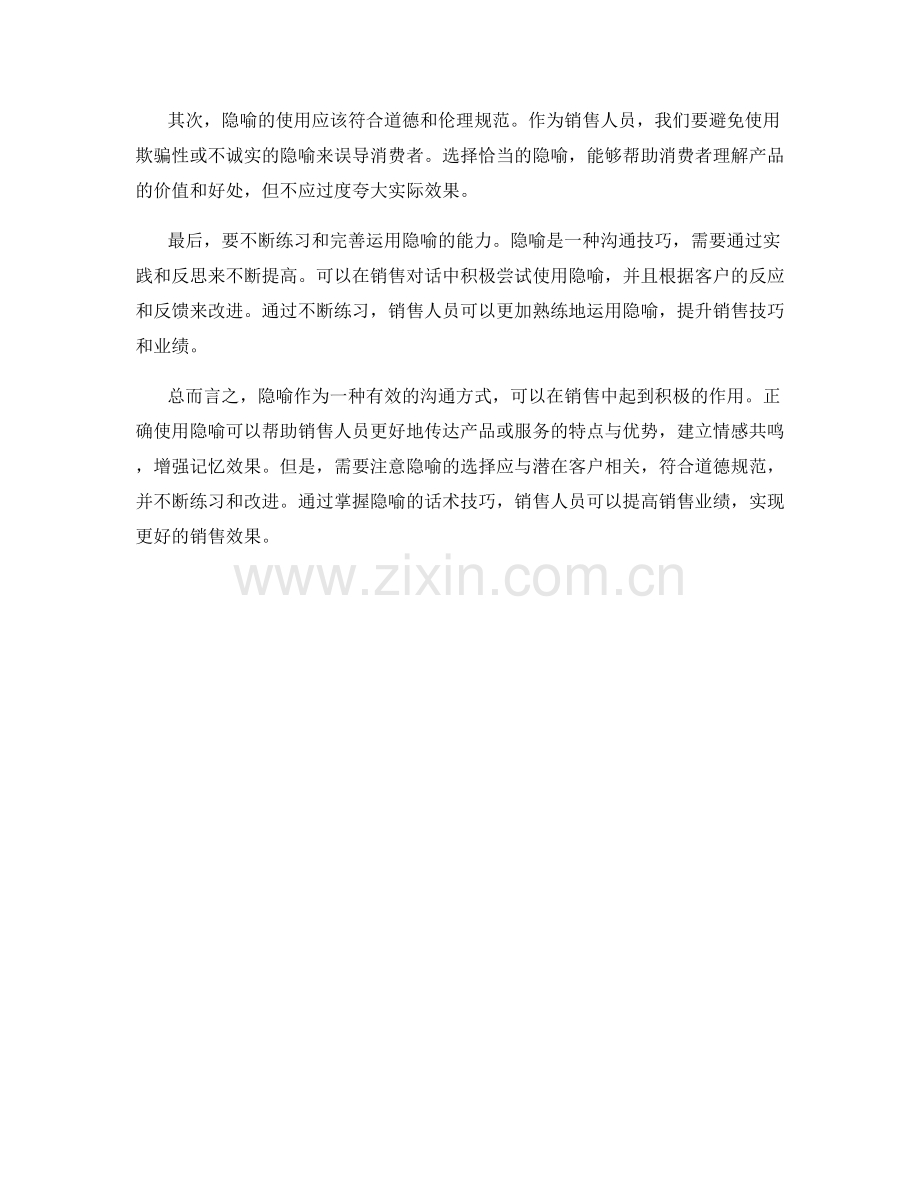 其次，隐喻的使用应该符合道德和伦理规范。作为销售人员，我们要避免使用欺骗性或不诚实的隐喻来误导消费者。选择恰当的隐喻，能够帮助消费者理解产品的价值和好处，但不应过度夸大实际效果。

最后，要不断练习和完善运用隐喻的能力。隐喻是一种沟通技巧，需要通过实践和反思来不断提高。可以在销售对话中积极尝试使用隐喻，并且根据客户的反应和反馈来改进。通过不断练习，销售人员可以更加熟练地运用隐喻，提升销售技巧和业绩。

总而言之，隐喻作为一种有效的沟通方式，可以在销售中起到积极的作用。正确使用隐喻可以帮助销售人员更好地传达产品或服务的特点与优势，建立情感共鸣，增强记忆效果。但是，需要注意隐喻的选择应与潜在客户相关，符合道德规范，并不断练习和改进。通过掌握隐喻的话术技巧，销售人员可以提高销售业绩，实现更好的销售效果。

www.zixin.com.cn